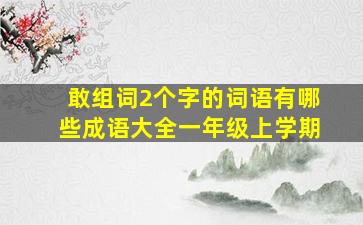 敢组词2个字的词语有哪些成语大全一年级上学期